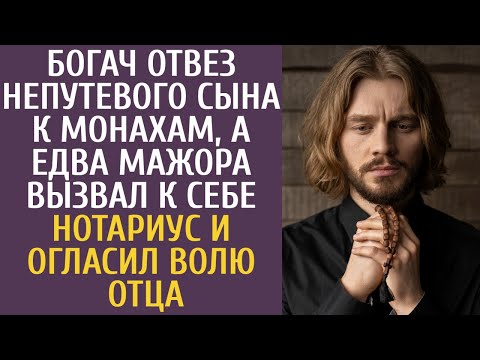 БОГАЧ ОТВЕЗ НЕПУТЕВОГО СЫНА К МОНАХАМ, А ЕДВА МАЖОРА ВЫЗВАЛ К СЕБЕ НОТАРИУС И ОГЛАСИЛ ВОЛЮ ОТЦА